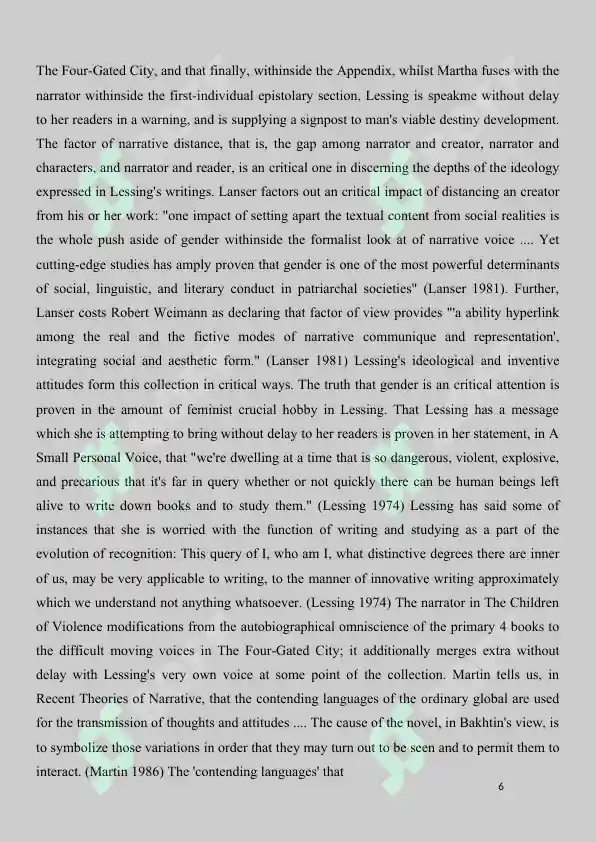 The Four-Gated City, and that finally, withinside the Appendix, whilst Martha fuses with the narrator withinside the first-individual epistolary section, Lessing is speakme without delay to her readers in a warning, and is supplying a signpost to man's viable destiny development. The factor of narrative distance, that is, the gap among narrator and creator, narrator and characters, and narrator and reader, is an critical one in discerning the depths of the ideology expressed in Lessing's writings. Lanser factors out an critical impact of distancing an creator from his or her work: "one impact of setting apart the textual content from social realities is the whole push aside of gender withinside the formalist look at of narrative voice .... Yet cutting-edge studies has amply proven that gender is one of the most powerful determinants of social, linguistic, and literary conduct in patriarchal societies" (Lanser 1981). Further, Lanser costs Robert Weimann as declaring that factor of view provides "'a ability hyperlink among the real and the fictive modes of narrative communique and representation', integrating social and aesthetic form." (Lanser 1981) Lessing's ideological and inventive attitudes form this collection in critical ways. The truth that gender is an critical attention is proven in the amount of feminist crucial hobby in Lessing. That Lessing has a message which she is attempting to bring without delay to her readers is proven in her statement, in A Small Personal Voice, that "we're dwelling at a time that is so dangerous, violent, explosive, and precarious that it's far in query whether or not quickly there can be human beings left alive to write down books and to study them." (Lessing 1974) Lessing has said some of instances that she is worried with the function of writing and studying as a part of the evolution of recognition: This query of I, who am I, what distinctive degrees there are inner of us, may be very applicable to writing, to the manner of innovative writing approximately which we understand not anything whatsoever. (Lessing 1974) The narrator in The Children of Violence modifications from the autobiographical omniscience of the primary 4 books to the difficult moving voices in The Four-Gated City; it additionally merges extra without delay with Lessing's very own voice at some point of the collection. Martin tells us, in Recent Theories of Narrative, that the contending languages of the ordinary global are used for the transmission of thoughts and attitudes .... The cause of the novel, in Bakhtin's view, is to symbolize those variations in order that they may turn out to be seen and to permit them to interact. (Martin 1986) The 'contending languages' that

6